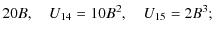 $20B, \quad U_{14} = 10B^2, \quad U_{15} = 2B^3;$